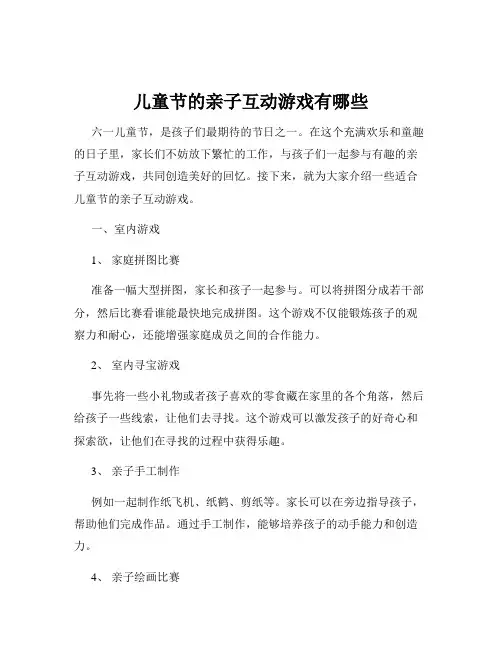 儿童节的亲子互动游戏有哪些

六一儿童节，是孩子们最期待的节日之一。在这个充满欢乐和童趣的日子里，家长们不妨放下繁忙的工作，与孩子们一起参与有趣的亲子互动游戏，共同创造美好的回忆。接下来，就为大家介绍一些适合儿童节的亲子互动游戏。

一、室内游戏

1、家庭拼图比赛

准备一幅大型拼图，家长和孩子一起参与。可以将拼图分成若干部分，然后比赛看谁能最快地完成拼图。这个游戏不仅能锻炼孩子的观察力和耐心，还能增强家庭成员之间的合作能力。

2、室内寻宝游戏

事先将一些小礼物或者孩子喜欢的零食藏在家里的各个角落，然后给孩子一些线索，让他们去寻找。这个游戏可以激发孩子的好奇心和探索欲，让他们在寻找的过程中获得乐趣。

3、亲子手工制作

例如一起制作纸飞机、纸鹤、剪纸等。家长可以在旁边指导孩子，帮助他们完成作品。通过手工制作，能够培养孩子的动手能力和创造力。

4、亲子绘画比赛